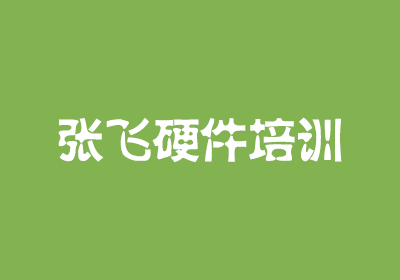 张飞硬件培训